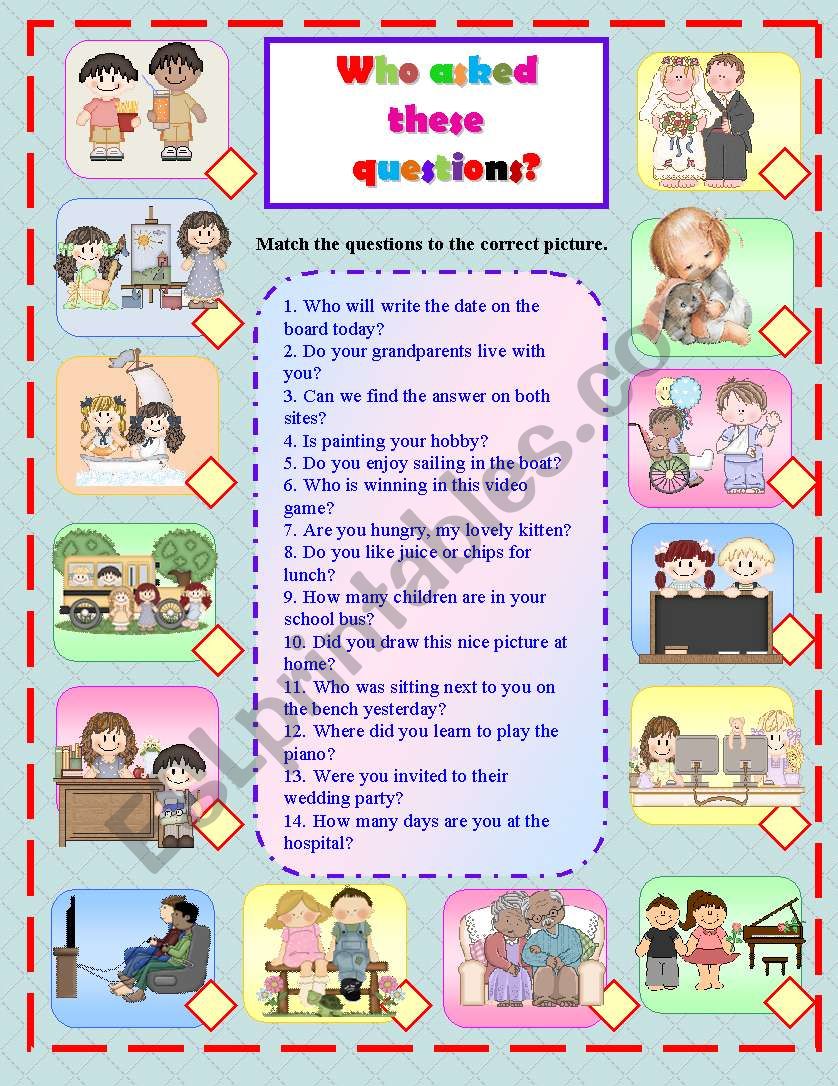 Who asked these questions?

Match the questions to the correct picture.

1. Who will write the date on the board today?
2. Do your grandparents live with you?
3. Can we find the answer on both sites?
4. Is painting your hobby?
5. Do you enjoy sailing in the boat?
6. Who is winning in this video game?
7. Are you hungry, my lovely kitten?
8. Do you like juice or chips for lunch?
9. How many children are in your school bus?
10. Did you draw this nice picture at home?
11. Who was sitting next to you on the bench yesterday?
12. Where did you learn to play the piano?
13. Were you invited to their wedding party?
14. How many days are you at the hospital?

ESLprintables.com